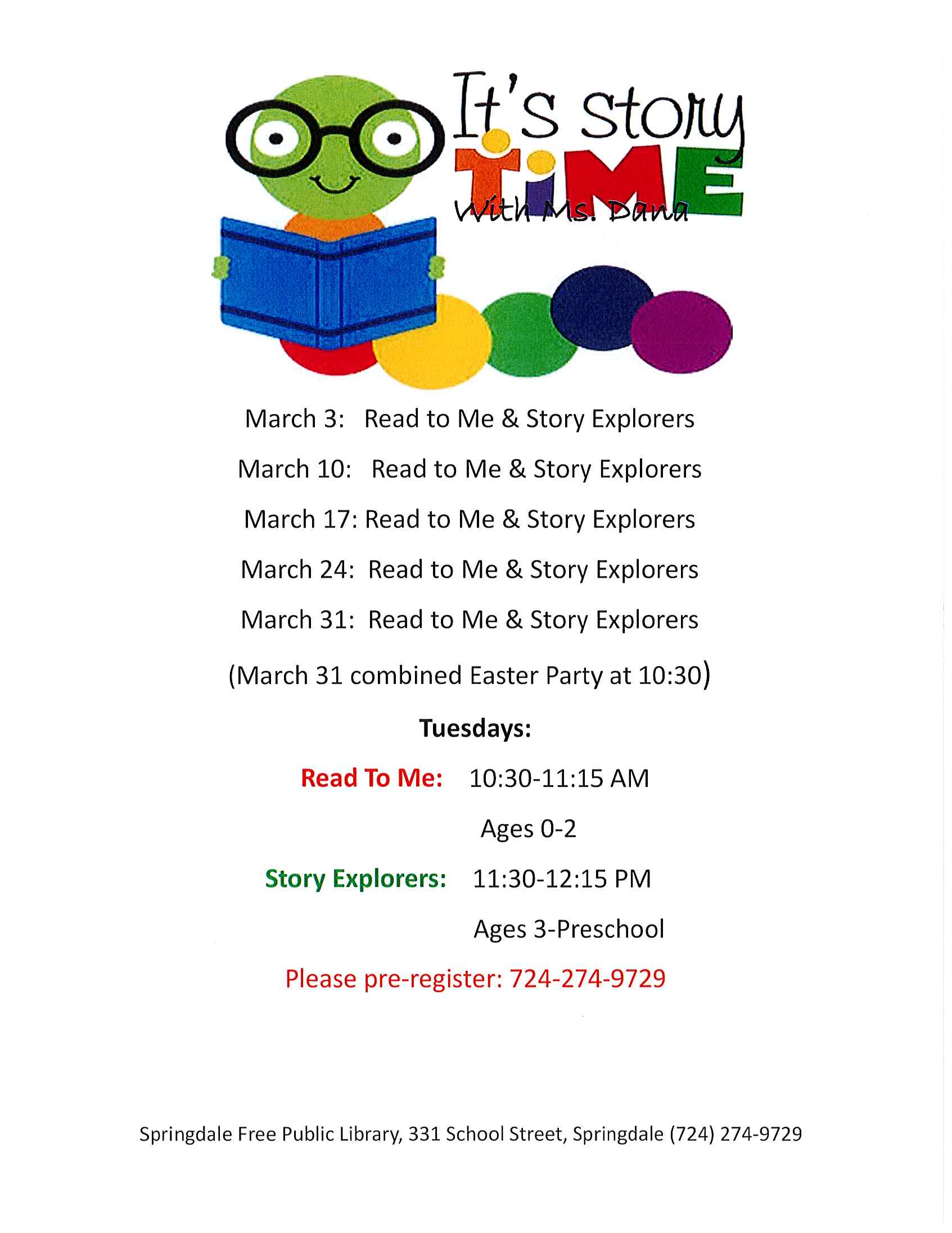 It's story
TiME
With Ms. Dana

March 3: Read to Me & Story Explorers

March 10: Read to Me & Story Explorers

March 17: Read to Me & Story Explorers

March 24: Read to Me & Story Explorers

March 31: Read to Me & Story Explorers

(March 31 combined Easter Party at 10:30)

Tuesdays:

Read To Me: 10:30-11:15 AM
Ages 0-2

Story Explorers: 11:30-12:15 PM
Ages 3-Preschool

Please pre-register: 724-274-9729

Springdale Free Public Library, 331 School Street, Springdale (724) 274-9729